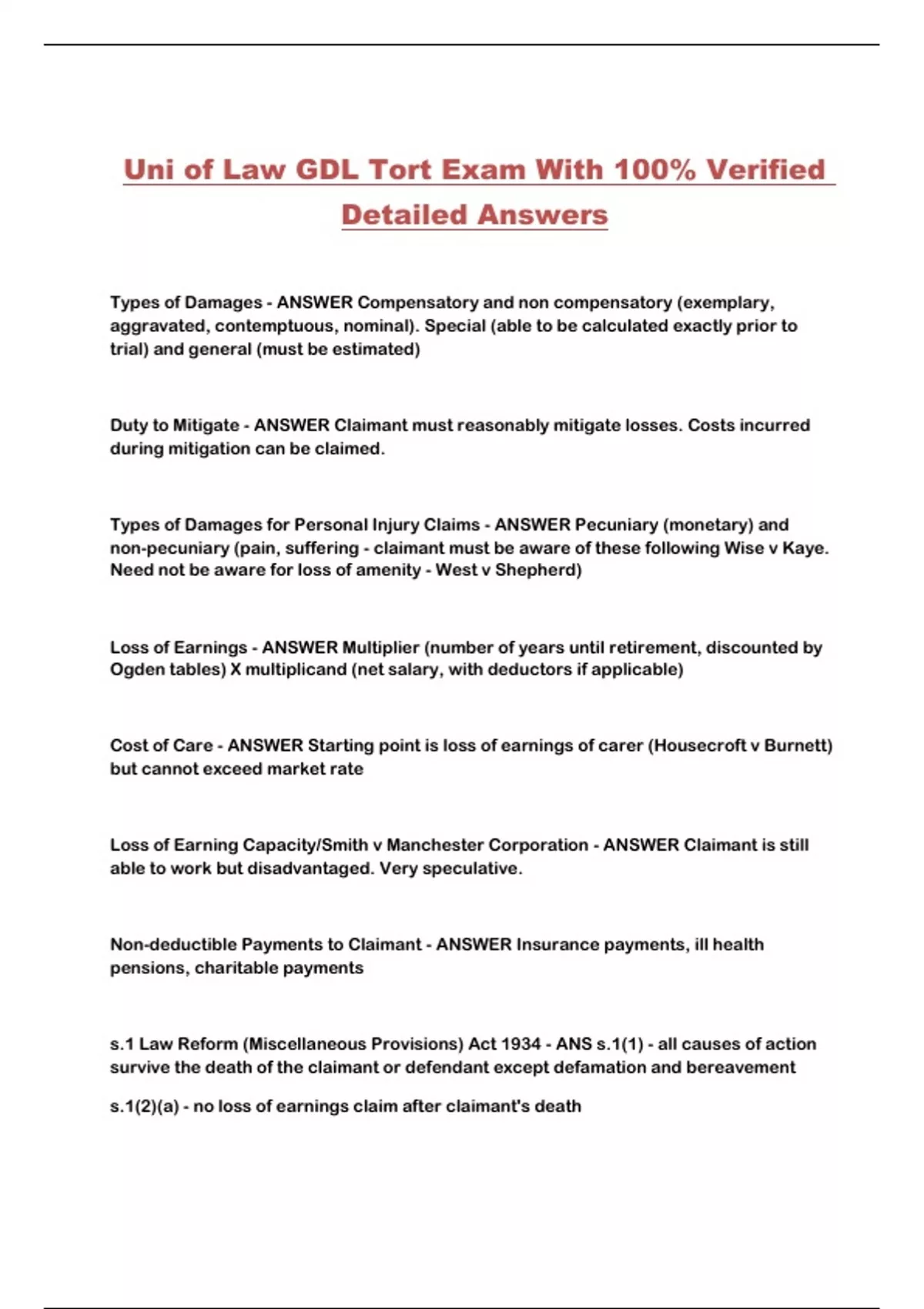 Uni of Law GDL Tort Exam With 100% Verified Detailed Answers

Types of Damages - ANSWER Compensatory and non compensatory (exemplary, aggravated, contemptuous, nominal). Special (able to be calculated exactly prior to trial) and general (must be estimated)

Duty to Mitigate - ANSWER Claimant must reasonably mitigate losses. Costs incurred during mitigation can be claimed.

Types of Damages for Personal Injury Claims - ANSWER Pecuniary (monetary) and non-pecuniary (pain, suffering - claimant must be aware of these following Wise v Kaye. Need not be aware for loss of amenity - West v Shepherd)

Loss of Earnings - ANSWER Multiplier (number of years until retirement, discounted by Ogden tables) X multiplicand (net salary, with deductors if applicable)

Cost of Care - ANSWER Starting point is loss of earnings of carer (Housecroft v Burnett) but cannot exceed market rate

Loss of Earning Capacity/Smith v Manchester Corporation - ANSWER Claimant is still able to work but disadvantaged. Very speculative.

Non-deductible Payments to Claimant - ANSWER Insurance payments, ill health pensions, charitable payments

s.1 Law Reform (Miscellaneous Provisions) Act 1934 - ANS s.1(1) - all causes of action survive the death of the claimant or defendant except defamation and bereavement

s.1(2)(a) - no loss of earnings claim after claimant's death